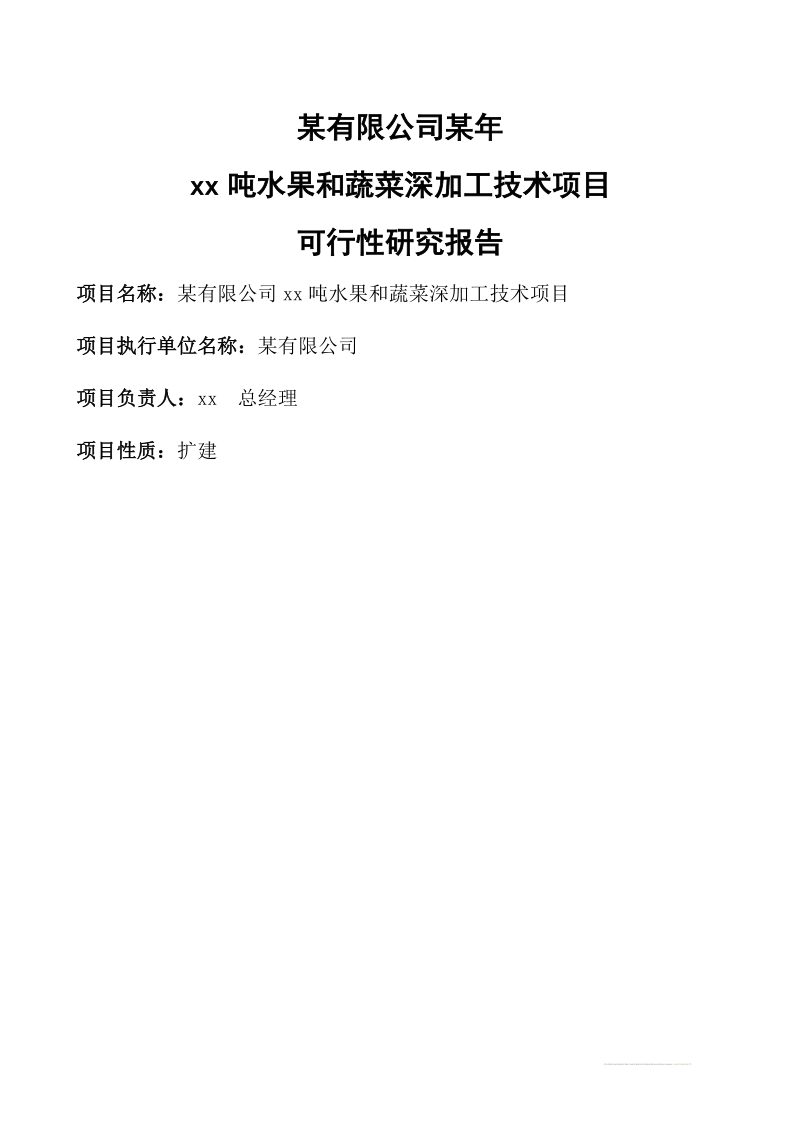 某有限公司某年

xx 吨水果和蔬菜深加工技术项目

可行性研究报告

项目名称：某有限公司 xx 吨水果和蔬菜深加工技术项目

项目执行单位名称：某有限公司

项目负责人：xx　总经理

项目性质：扩建